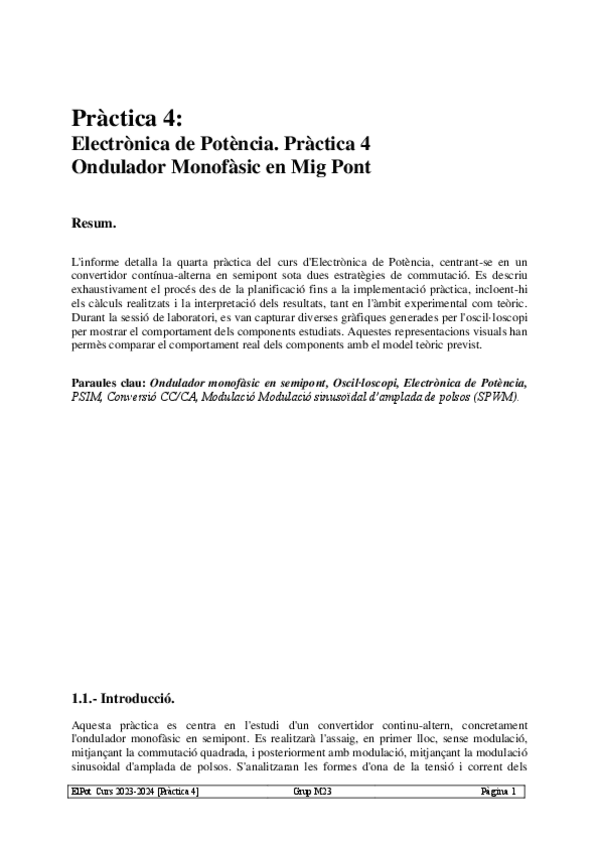 Pràctica 4:
Electrònica de Potència. Pràctica 4
Ondulador Monofàsic en Mig Pont

Resum.

L'informe detalla la quarta pràctica del curs d'Electrònica de Potència, centrant-se en un convertidor contínua-alterna en semipont sota dues estratègies de commutació. Es descriu exhaustivament el procés des de la planificació fins a la implementació pràctica, incloent-hi els càlculs realitzats i la interpretació dels resultats, tant en l'àmbit experimental com teòric. Durant la sessió de laboratori, es van capturar diverses gràfiques generades per l'oscil·loscopi per mostrar el comportament dels components estudiats. Aquestes representacions visuals han permès comparar el comportament real dels components amb el model teòric previst.

Paraules clau: Ondulador monofàsic en semipont, Oscil·loscopi, Electrònica de Potència, PSIM, Conversió CC/CA, Modulació Modulació sinusoidal d'amplada de polsos (SPWM).

1.1.- Introducció.

Aquesta pràctica es centra en l'estudi d'un convertidor continu-altern, concretament l'ondulador monofàsic en semipont. Es realitzarà l'assaig, en primer lloc, sense modulació, mitjançant la commutació quadrada, i posteriorment amb modulació, mitjançant la modulació sinusoidal d'amplada de polsos. S'analitzaran les formes d'ona de la tensió i corrent dels

ElPot Curs 2023-2024 [Pràctica 4] Grup M23 Pàgina 1